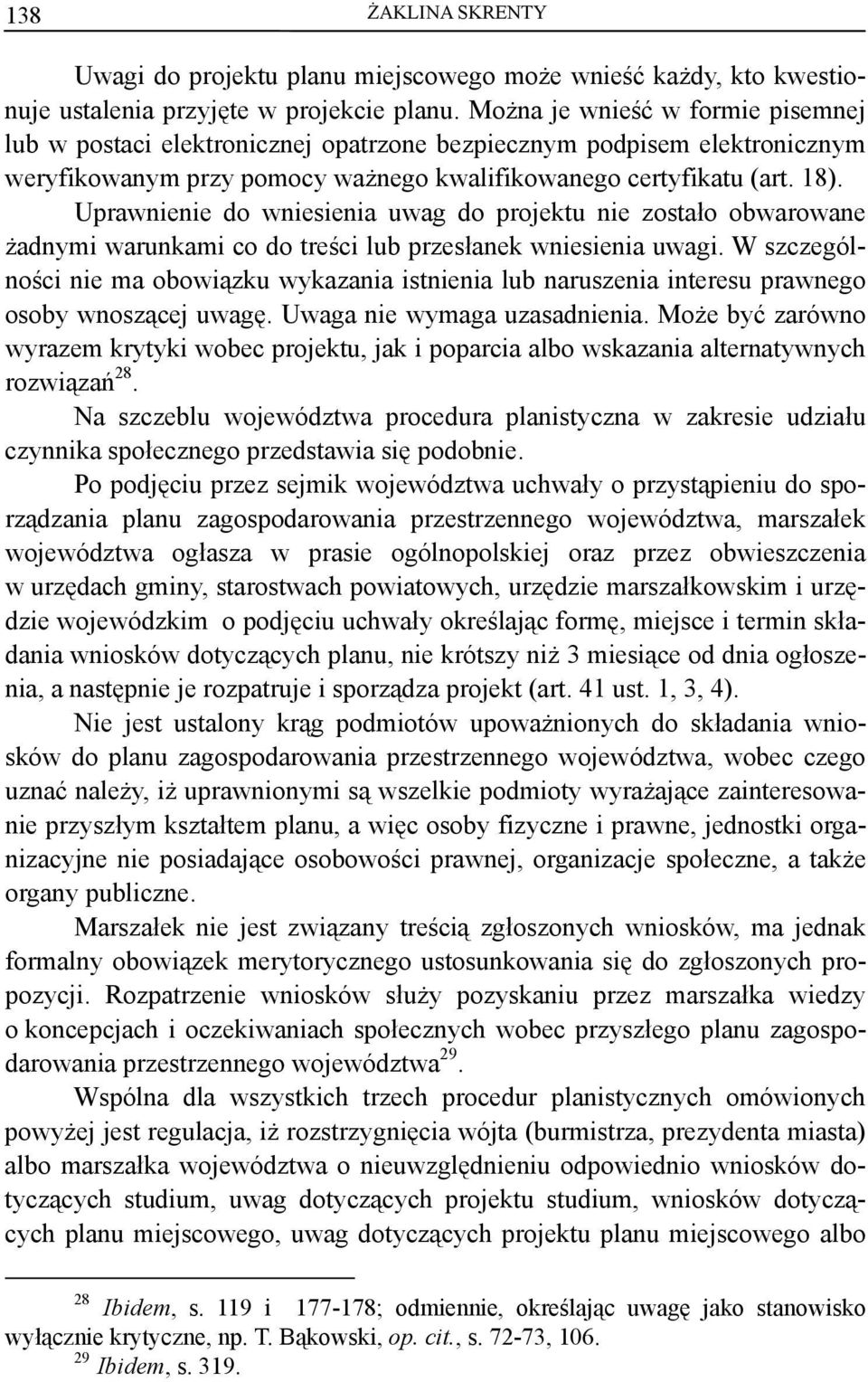 138 ŻAKLINA SKRENTY

Uwagi do projektu planu miejscowego może wnieść każdy, kto kwestionuje ustalenia przyjęte w projekcie planu. Można je wnieść w formie pisemnej lub w postaci elektronicznej opatrzone bezpiecznym podpisem elektronicznym weryfikowanym przy pomocy ważnego kwalifikowanego certyfikatu (art. 18). Uprawnienie do wniesienia uwag do projektu nie zostało obwarowane żadnymi warunkami co do treści lub przesłanek wniesienia uwagi. W szczególności nie ma obowiązku wykazania istnienia lub naruszenia interesu prawnego osoby wnoszącej uwagę. Uwaga nie wymaga uzasadnienia. Może być zarówno wyrazem krytyki wobec projektu, jak i poparcia albo wskazania alternatywnych rozwiązań$^{28}$.

Na szczeblu województwa procedura planistyczna w zakresie udziału czynnika społecznego przedstawia się podobnie.

Po podjęciu przez sejmik województwa uchwały o przystąpieniu do sporządzania planu zagospodarowania przestrzennego województwa, marszałek województwa ogłasza w prasie ogólnopolskiej oraz przez obwieszczenia w urzędach gminy, starostwach powiatowych, urzędzie marszałkowskim i urzędzie wojewódzkim o podjęciu uchwały określając formę, miejsce i termin składania wniosków dotyczących planu, nie krótszy niż 3 miesiące od dnia ogłoszenia, a następnie je rozpatruje i sporządza projekt (art. 41 ust. 1, 3, 4).

Nie jest ustalony krąg podmiotów upoważnionych do składania wniosków do planu zagospodarowania przestrzennego województwa, wobec czego uznać należy, iż uprawnionymi są wszelkie podmioty wyrażające zainteresowanie przyszłym kształtem planu, a więc osoby fizyczne i prawne, jednostki organizacyjne nie posiadające osobowości prawnej, organizacje społeczne, a także organy publiczne.

Marszałek nie jest związany treścią zgłoszonych wniosków, ma jednak formalny obowiązek merytorycznego ustosunkowania się do zgłoszonych propozycji. Rozpatrzenie wniosków służy pozyskaniu przez marszałka wiedzy o koncepcjach i oczekiwaniach społecznych wobec przyszłego planu zagospodarowania przestrzennego województwa$^{29}$.

Wspólna dla wszystkich trzech procedur planistycznych omówionych powyżej jest regulacja, iż rozstrzygnięcia wójta (burmistrza, prezydenta miasta) albo marszałka województwa o nieuwzględnieniu odpowiednio wniosków dotyczących studium, uwag dotyczących projektu studium, wniosków dotyczących planu miejscowego, uwag dotyczących projektu planu miejscowego albo

$^{28}$ Ibidem, s. 119 i 177-178; odmiennie, określając uwagę jako stanowisko wyłącznie krytyczne, np. T. Bąkowski, op. cit., s. 72-73, 106.
$^{29}$ Ibidem, s. 319.